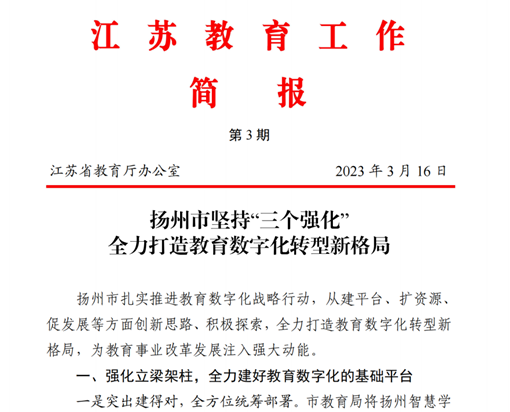 江苏教育工作
简报

第3期

江苏省教育厅办公室 2023年3月16日

扬州市坚持“三个强化”
全力打造教育数字化转型新格局

扬州市扎实推进教育数字化战略行动，从建平台、扩资源、促发展等方面创新思路、积极探索，全力打造教育数字化转型新格局，为教育事业改革发展注入强大动能。

一、强化立梁架柱，全力建好教育数字化的基础平台

一是突出建得对，全方位统筹部署。市教育局将扬州智慧学